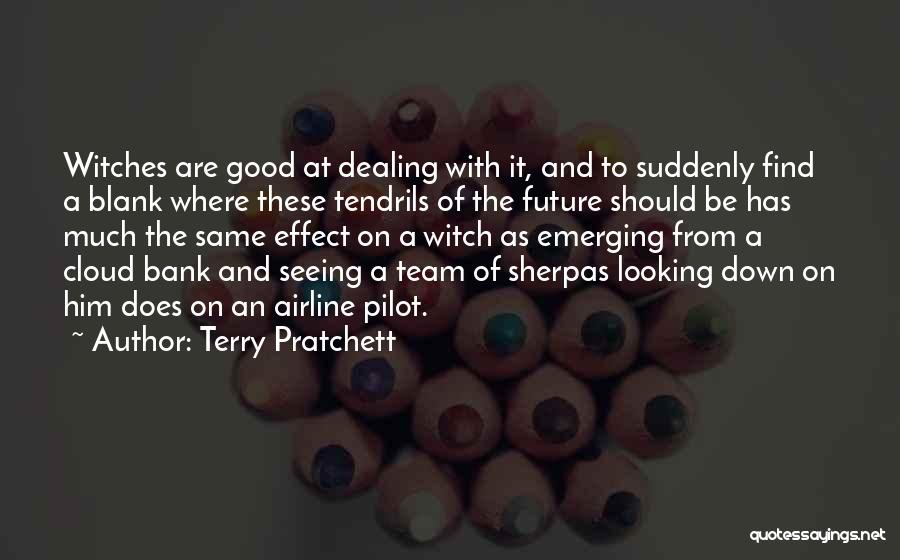 Witches are good at dealing with it, and to suddenly find a blank where these tendrils of the future should be has much the same effect on a witch as emerging from a cloud bank and seeing a team of sherpas looking down on him does on an airline pilot.

~ Author: Terry Pratchett

quotessayings.net